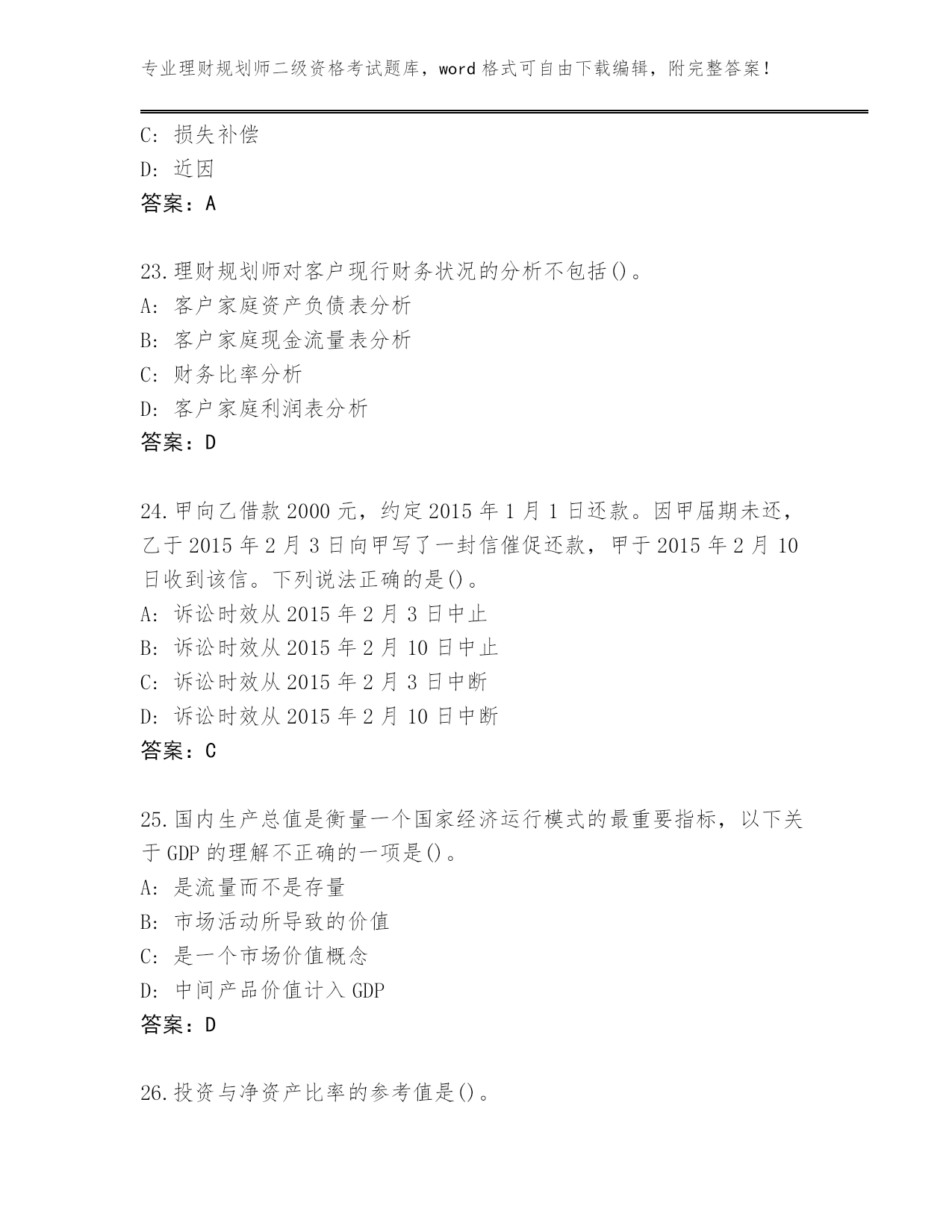 专业理财规划师二级资格考试题库，word 格式可自由下载编辑，附完整答案！

C: 损失补偿
D: 近因
答案：A

23.理财规划师对客户现行财务状况的分析不包括()。
A: 客户家庭资产负债表分析
B: 客户家庭现金流量表分析
C: 财务比率分析
D: 客户家庭利润表分析
答案：D

24.甲向乙借款 2000 元，约定 2015 年 1 月 1 日还款。因甲届期未还，乙于 2015 年 2 月 3 日向甲写了一封信催促还款，甲于 2015 年 2 月 10 日收到该信。下列说法正确的是()。
A: 诉讼时效从 2015 年 2 月 3 日中止
B: 诉讼时效从 2015 年 2 月 10 日中止
C: 诉讼时效从 2015 年 2 月 3 日中断
D: 诉讼时效从 2015 年 2 月 10 日中断
答案：C

25.国内生产总值是衡量一个国家经济运行模式的最重要指标，以下关于 GDP 的理解不正确的一项是()。
A: 是流量而不是存量
B: 市场活动所导致的价值
C: 是一个市场价值概念
D: 中间产品价值计入 GDP
答案：D

26.投资与净资产比率的参考值是()。